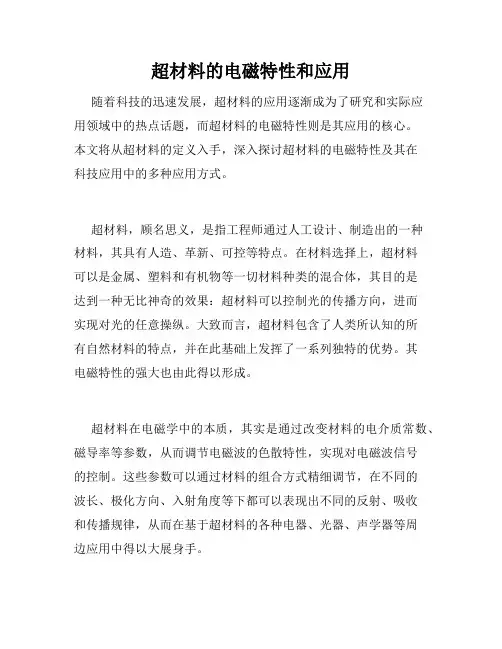 超材料的电磁特性和应用

随着科技的迅速发展，超材料的应用逐渐成为了研究和实际应用领域中的热点话题，而超材料的电磁特性则是其应用的核心。本文将从超材料的定义入手，深入探讨超材料的电磁特性及其在科技应用中的多种应用方式。

超材料，顾名思义，是指工程师通过人工设计、制造出的一种材料，其具有人造、革新、可控等特点。在材料选择上，超材料可以是金属、塑料和有机物等一切材料种类的混合体，其目的是达到一种无比神奇的效果：超材料可以控制光的传播方向，进而实现对光的任意操纵。大致而言，超材料包含了人类所认知的所有自然材料的特点，并在此基础上发挥了一系列独特的优势。其电磁特性的强大也由此得以形成。

超材料在电磁学中的本质，其实是通过改变材料的电介质常数、磁导率等参数，从而调节电磁波的色散特性，实现对电磁波信号的控制。这些参数可以通过材料的组合方式精细调节，在不同的波长、极化方向、入射角度等下都可以表现出不同的反射、吸收和传播规律，从而在基于超材料的各种电器、光器、声学器等周边应用中得以大展身手。